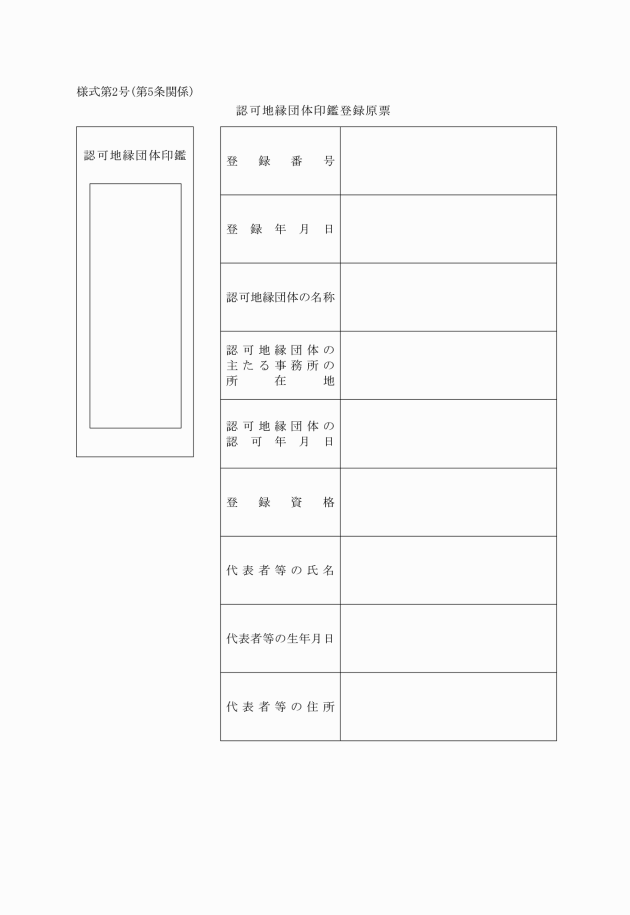 様式第2号(第5条関係)

認可地縁団体印鑑登録原票

認可地縁団体印鑑

| 登録番号 | |
|---|---|
| 登録年月日 | |
| 認可地縁団体の名称 | |
| 認可地縁団体の主たる事務所の所在地 | |
| 認可地縁団体の認可年月日 | |
| 登録資格 | |
| 代表者等の氏名 | |
| 代表者等の生年月日 | |
| 代表者等の住所 | |